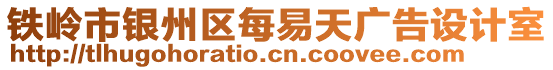 铁岭市银州区每易天广告设计室
http://tlhugohoratio.cn.coovee.com